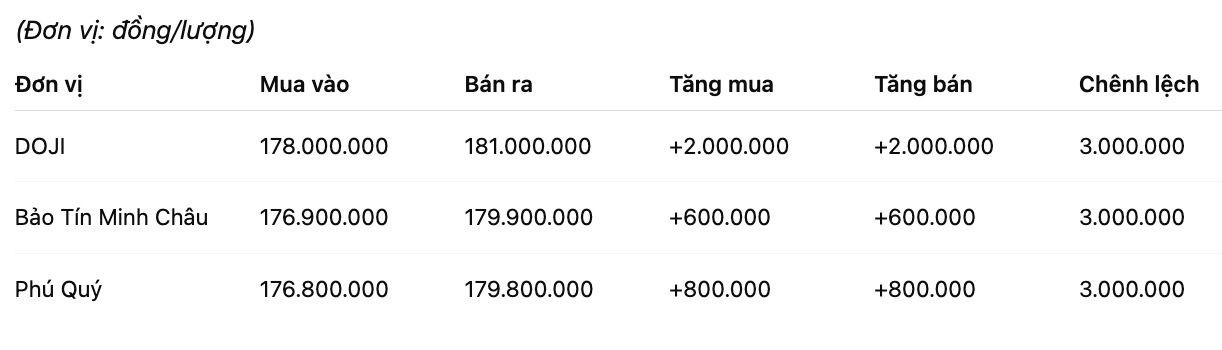 (Đơn vị: đồng/lượng)

| Đơn vị | Mua vào | Bán ra | Tăng mua | Tăng bán | Chênh lệch |
|---|---|---|---|---|---|
| DOJI | 178.000.000 | 181.000.000 | +2.000.000 | +2.000.000 | 3.000.000 |
| Bảo Tín Minh Châu | 176.900.000 | 179.900.000 | +600.000 | +600.000 | 3.000.000 |
| Phú Quý | 176.800.000 | 179.800.000 | +800.000 | +800.000 | 3.000.000 |